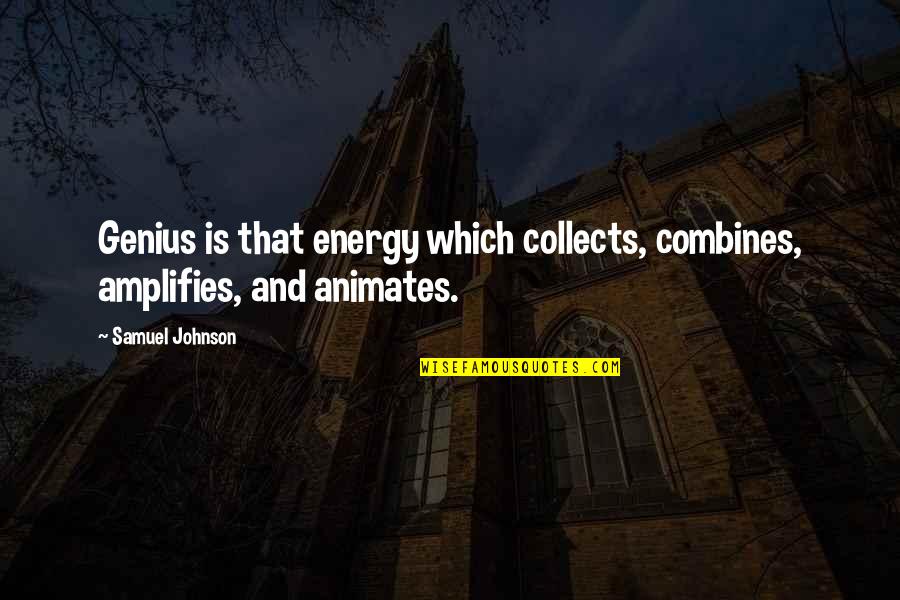 Genius is that energy which collects, combines, amplifies, and animates.

~ Samuel Johnson

WISEFAMOUSQUOTES.COM